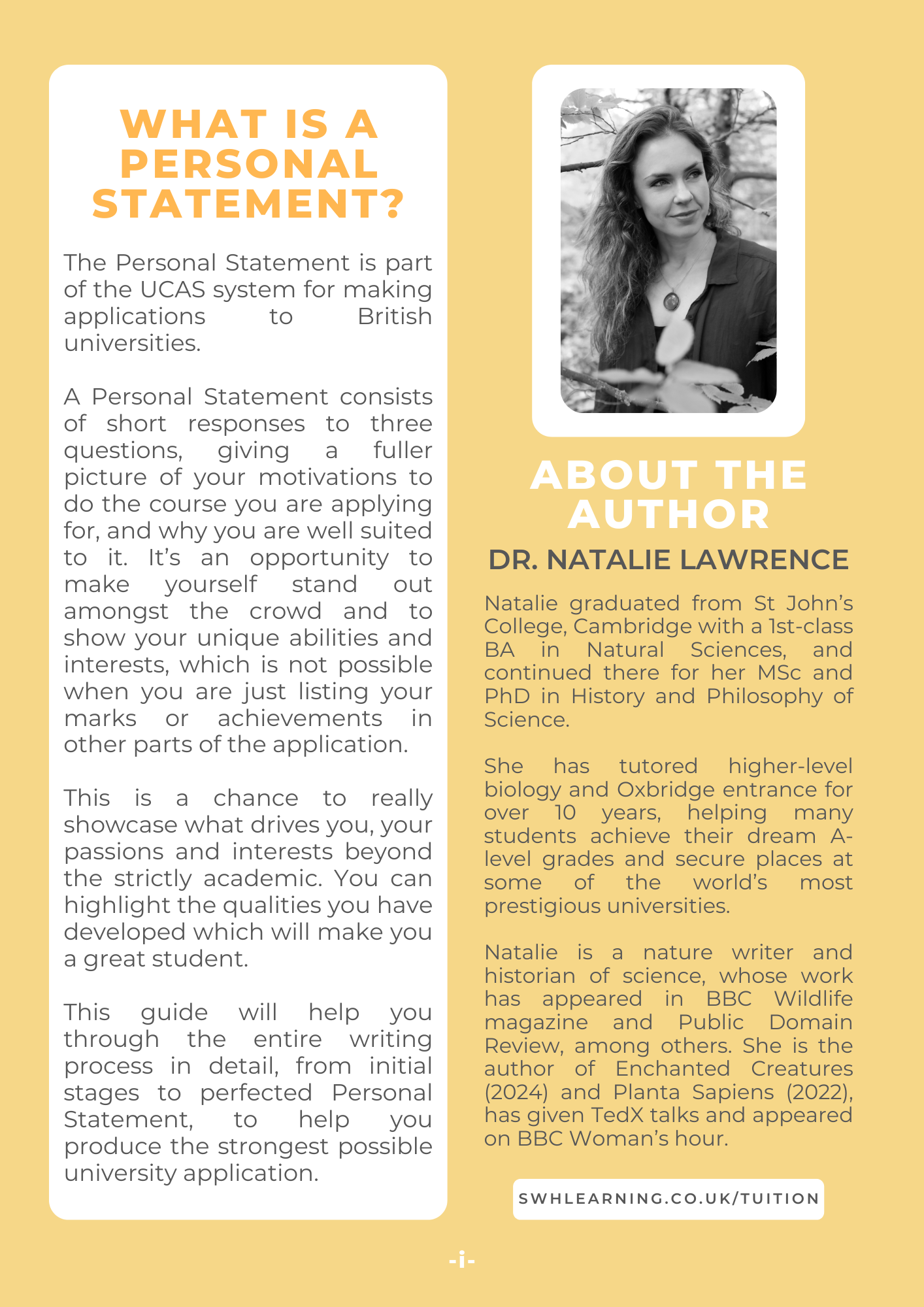 WHAT IS A PERSONAL STATEMENT?

The Personal Statement is part of the UCAS system for making applications to British universities.

A Personal Statement consists of short responses to three questions, giving a fuller picture of your motivations to do the course you are applying for, and why you are well suited to it. It's an opportunity to make yourself stand out amongst the crowd and to show your unique abilities and interests, which is not possible when you are just listing your marks or achievements in other parts of the application.

This is a chance to really showcase what drives you, your passions and interests beyond the strictly academic. You can highlight the qualities you have developed which will make you a great student.

This guide will help you through the entire writing process in detail, from initial stages to perfected Personal Statement, to help you produce the strongest possible university application.

ABOUT THE AUTHOR

DR. NATALIE LAWRENCE

Natalie graduated from St John's College, Cambridge with a 1st-class BA in Natural Sciences, and continued there for her MSc and PhD in History and Philosophy of Science.

She has tutored higher-level biology and Oxbridge entrance for over 10 years, helping many students achieve their dream A-level grades and secure places at some of the world's most prestigious universities.

Natalie is a nature writer and historian of science, whose work has appeared in BBC Wildlife magazine and Public Domain Review, among others. She is the author of Enchanted Creatures (2024) and Planta Sapiens (2022), has given TedX talks and appeared on BBC Woman's hour.

SWHLEARNING.CO.UK/TUITION

-i-